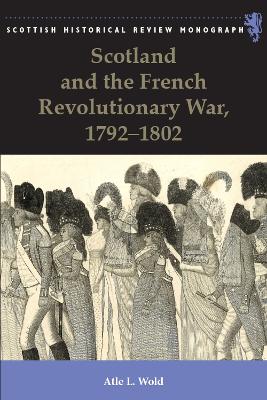 SCOTTISH HISTORICAL REVIEW MONOGRAPH

Scotland and the French Revolutionary War, 1792–1802

Atle L. Wold